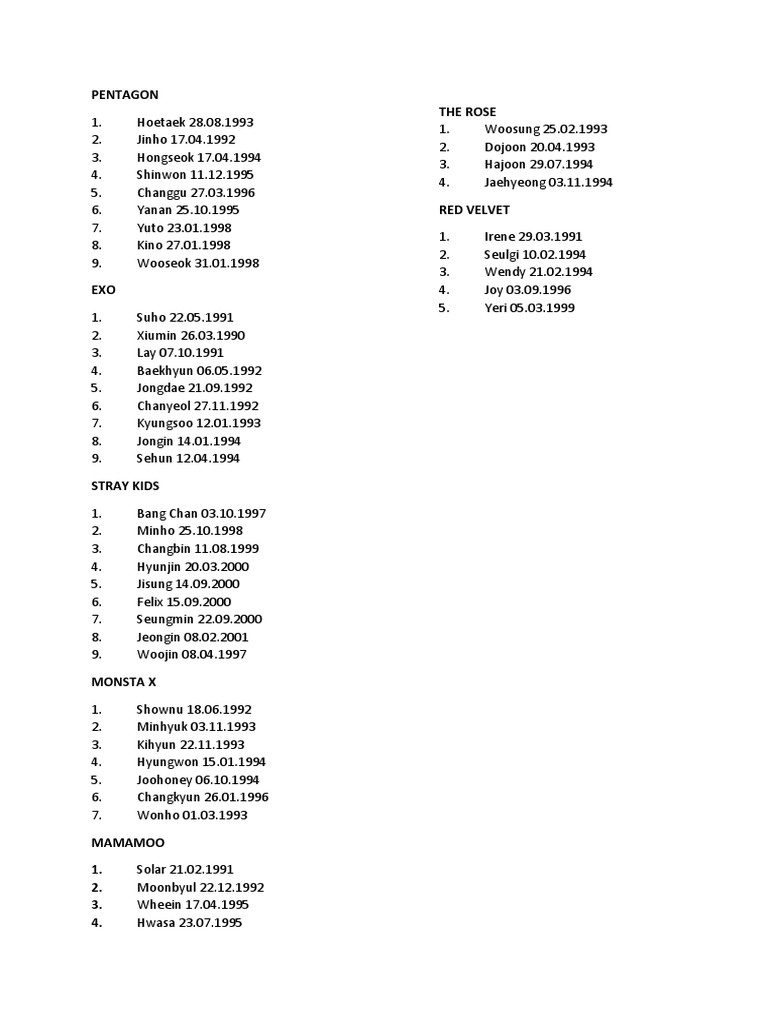 PENTAGON

1. Hoetaek 28.08.1993
2. Jinho 17.04.1992
3. Hongseok 17.04.1994
4. Shinwon 11.12.1995
5. Changgu 27.03.1996
6. Yanan 25.10.1995
7. Yuto 23.01.1998
8. Kino 27.01.1998
9. Wooseok 31.01.1998

EXO

1. Suho 22.05.1991
2. Xiumin 26.03.1990
3. Lay 07.10.1991
4. Baekhyun 06.05.1992
5. Jongdae 21.09.1992
6. Chanyeol 27.11.1992
7. Kyungsoo 12.01.1993
8. Jongin 14.01.1994
9. Sehun 12.04.1994

STRAY KIDS

1. Bang Chan 03.10.1997
2. Minho 25.10.1998
3. Changbin 11.08.1999
4. Hyunjin 20.03.2000
5. Jisung 14.09.2000
6. Felix 15.09.2000
7. Seungmin 22.09.2000
8. Jeongin 08.02.2001
9. Woojin 08.04.1997

MONSTA X

1. Shownu 18.06.1992
2. Minhyuk 03.11.1993
3. Kihyun 22.11.1993
4. Hyungwon 15.01.1994
5. Joohoney 06.10.1994
6. Changkyun 26.01.1996
7. Wonho 01.03.1993

MAMAMOO

1. Solar 21.02.1991
2. Moonbyul 22.12.1992
3. Wheein 17.04.1995
4. Hwasa 23.07.1995

THE ROSE
1. Woosung 25.02.1993
2. Dojoon 20.04.1993
3. Hajoon 29.07.1994
4. Jaehyeong 03.11.1994

RED VELVET

1. Irene 29.03.1991
2. Seulgi 10.02.1994
3. Wendy 21.02.1994
4. Joy 03.09.1996
5. Yeri 05.03.1999